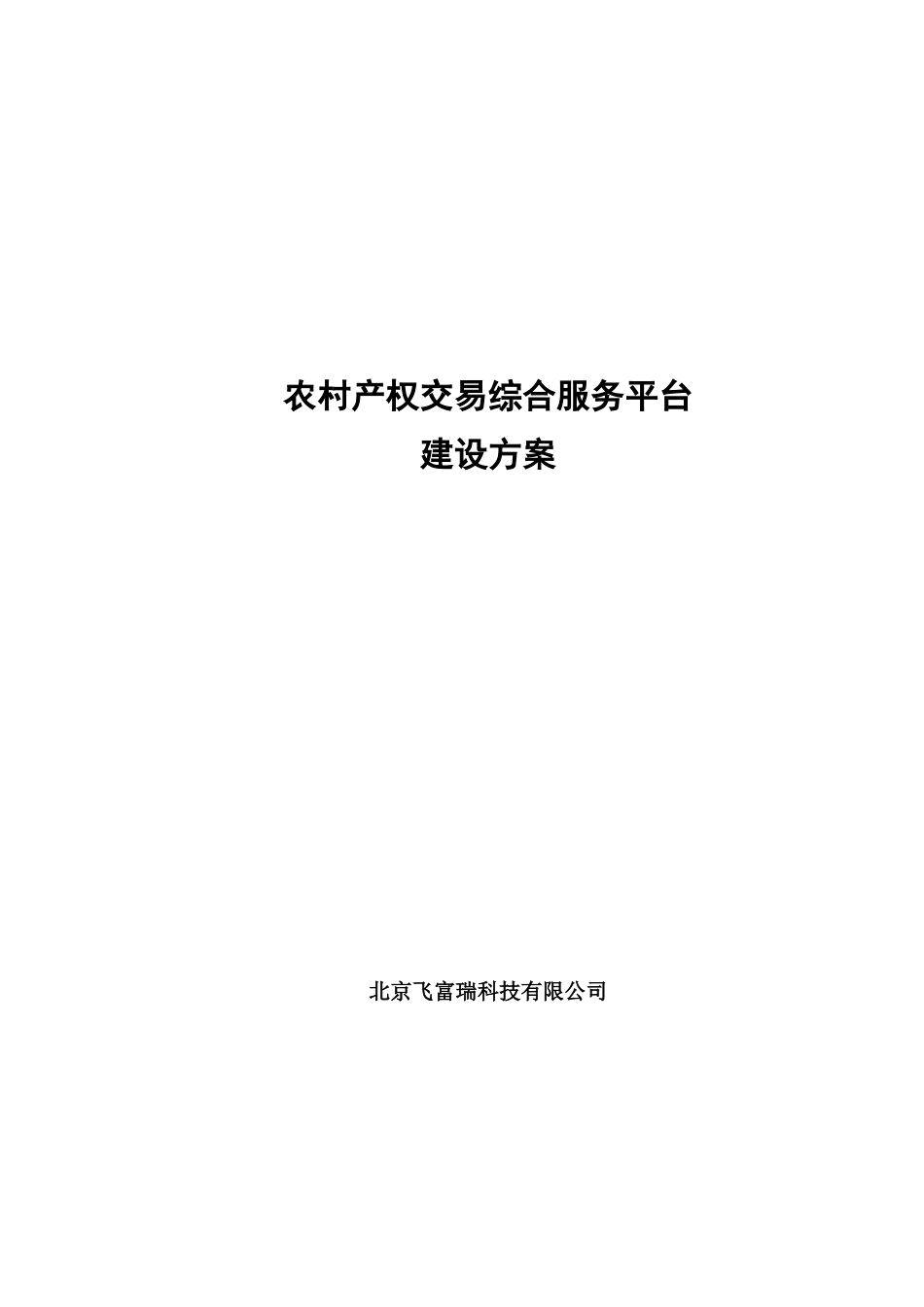 农村产权交易综合服务平台
建设方案

北京飞富瑞科技有限公司